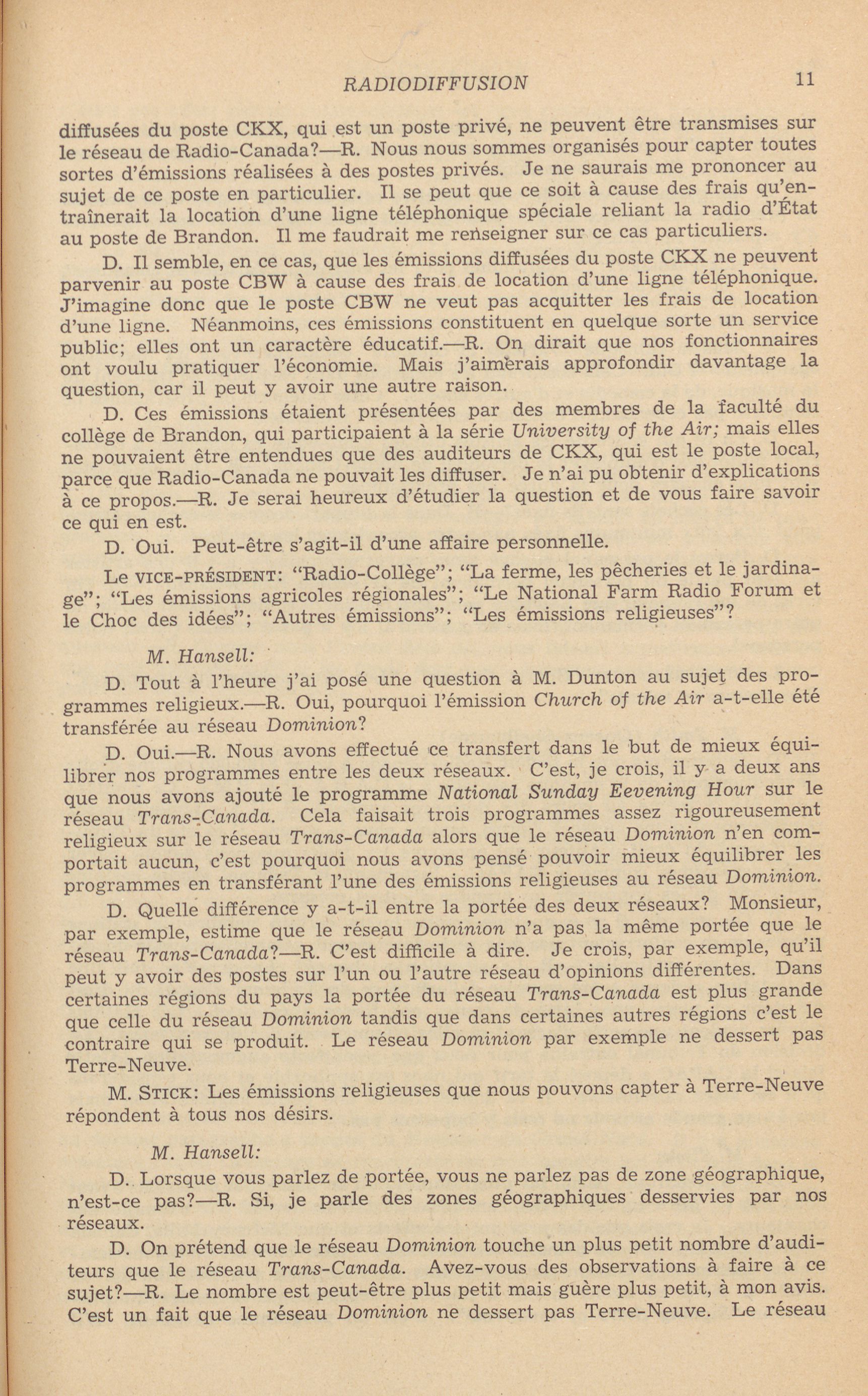 RADIODIFFUSION 11

diffusées du poste CKX, qui est un poste privé, ne peuvent être transmises sur le réseau de Radio-Canada?—R. Nous nous sommes organisés pour capter toutes sortes d'émissions réalisées à des postes privés. Je ne saurais me prononcer au sujet de ce poste en particulier. Il se peut que ce soit à cause des frais qu'entraînerait la location d'une ligne téléphonique spéciale reliant la radio d'État au poste de Brandon. Il me faudrait me renseigner sur ce cas particuliers.

D. Il semble, en ce cas, que les émissions diffusées du poste CKX ne peuvent parvenir au poste CBW à cause des frais de location d'une ligne téléphonique. J'imagine donc que le poste CBW ne veut pas acquitter les frais de location d'une ligne. Néanmoins, ces émissions constituent en quelque sorte un service public; elles ont un caractère éducatif.—R. On dirait que nos fonctionnaires ont voulu pratiquer l'économie. Mais j'aimerais approfondir davantage la question, car il peut y avoir une autre raison.

D. Ces émissions étaient présentées par des membres de la faculté du collège de Brandon, qui participaient à la série University of the Air; mais elles ne pouvaient être entendues que des auditeurs de CKX, qui est le poste local, parce que Radio-Canada ne pouvait les diffuser. Je n'ai pu obtenir d'explications à ce propos.—R. Je serai heureux d'étudier la question et de vous faire savoir ce qui en est.

D. Oui. Peut-être s'agit-il d'une affaire personnelle.

Le VICE-PRÉSIDENT: "Radio-Collège"; "La ferme, les pêcheries et le jardinage"; "Les émissions agricoles régionales"; "Le National Farm Radio Forum et le Choc des idées"; "Autres émissions"; "Les émissions religieuses"?

M. Hansell:

D. Tout à l'heure j'ai posé une question à M. Dunton au sujet des programmes religieux.—R. Oui, pourquoi l'émission Church of the Air a-t-elle été transférée au réseau Dominion?

D. Oui.—R. Nous avons effectué ce transfert dans le but de mieux équilibrer nos programmes entre les deux réseaux. C'est, je crois, il y a deux ans que nous avons ajouté le programme National Sunday Eevening Hour sur le réseau Trans-Canada. Cela faisait trois programmes assez rigoureusement religieux sur le réseau Trans-Canada alors que le réseau Dominion n'en comportait aucun, c'est pourquoi nous avons pensé pouvoir mieux équilibrer les programmes en transférant l'une des émissions religieuses au réseau Dominion.

D. Quelle différence y a-t-il entre la portée des deux réseaux? Monsieur, par exemple, estime que le réseau Dominion n'a pas la même portée que le réseau Trans-Canada?—R. C'est difficile à dire. Je crois, par exemple, qu'il peut y avoir des postes sur l'un ou l'autre réseau d'opinions différentes. Dans certaines régions du pays la portée du réseau Trans-Canada est plus grande que celle du réseau Dominion tandis que dans certaines autres régions c'est le contraire qui se produit. Le réseau Dominion par exemple ne dessert pas Terre-Neuve.

M. STICK: Les émissions religieuses que nous pouvons capter à Terre-Neuve répondent à tous nos désirs.

M. Hansell:

D. Lorsque vous parlez de portée, vous ne parlez pas de zone géographique, n'est-ce pas?—R. Si, je parle des zones géographiques desservies par nos réseaux.

D. On prétend que le réseau Dominion touche un plus petit nombre d'auditeurs que le réseau Trans-Canada. Avez-vous des observations à faire à ce sujet?—R. Le nombre est peut-être plus petit mais guère plus petit, à mon avis. C'est un fait que le réseau Dominion ne dessert pas Terre-Neuve. Le réseau